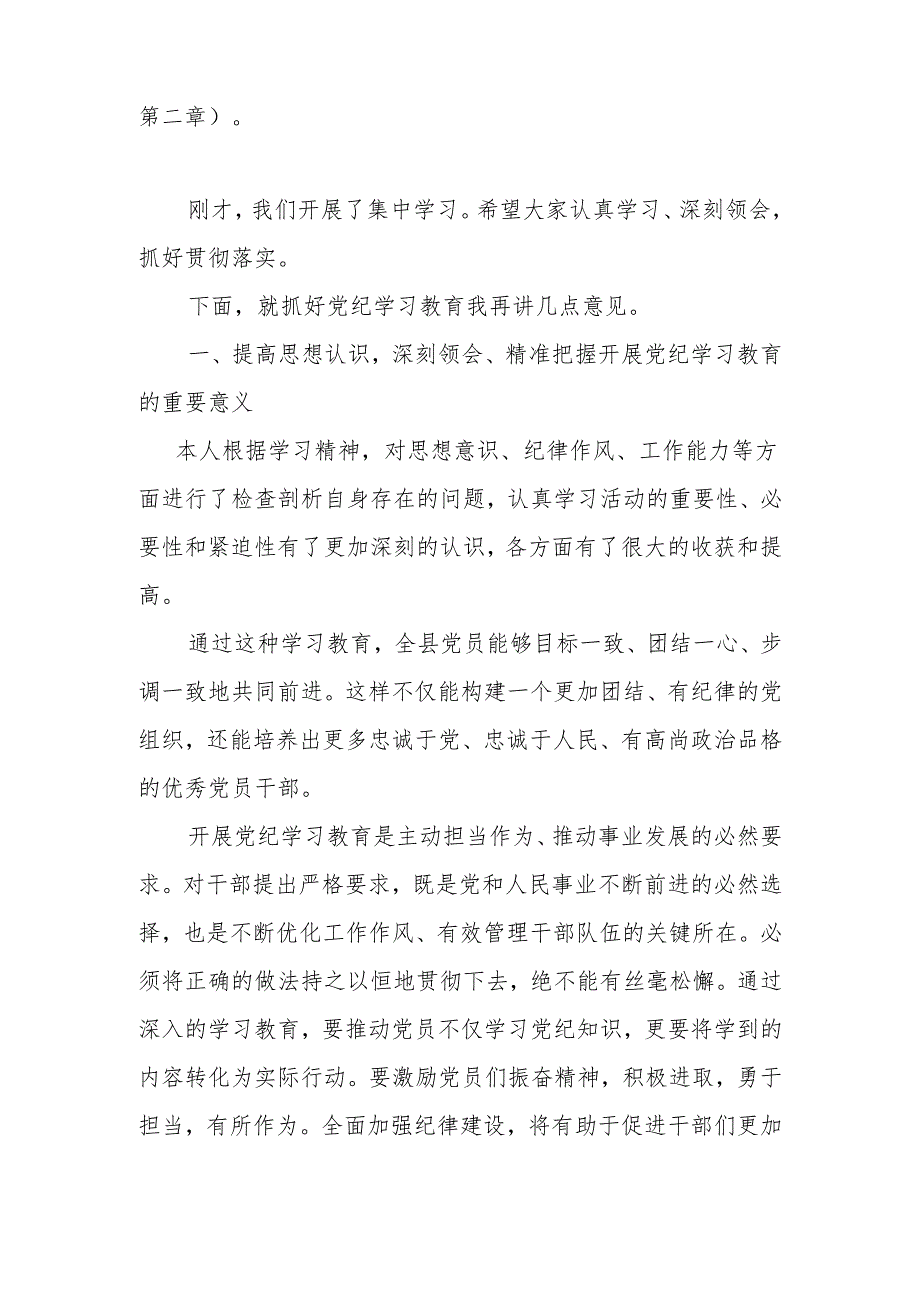 第二章）。

刚才，我们开展了集中学习。希望大家认真学习、深刻领会，抓好贯彻落实。

下面，就抓好党纪学习教育我再讲几点意见。

一、提高思想认识，深刻领会、精准把握开展党纪学习教育的重要意义

本人根据学习精神，对思想意识、纪律作风、工作能力等方面进行了检查剖析自身存在的问题，认真学习活动的重要性、必要性和紧迫性有了更加深刻的认识，各方面有了很大的收获和提高。

通过这种学习教育，全县党员能够目标一致、团结一心、步调一致地共同前进。这样不仅能构建一个更加团结、有纪律的党组织，还能培养出更多忠诚于党、忠诚于人民、有高尚政治品格的优秀党员干部。

开展党纪学习教育是主动担当作为、推动事业发展的必然要求。对干部提出严格要求，既是党和人民事业不断前进的必然选择，也是不断优化工作作风、有效管理干部队伍的关键所在。必须将正确的做法持之以恒地贯彻下去，绝不能有丝毫松懈。通过深入的学习教育，要推动党员不仅学习党纪知识，更要将学到的内容转化为实际行动。要激励党员们振奋精神，积极进取，勇于担当，有所作为。全面加强纪律建设，将有助于促进干部们更加